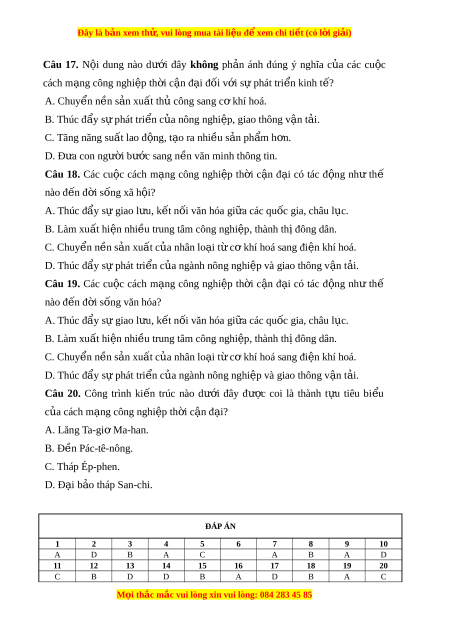 Đây là bản xem thử, vui lòng mua tài liệu để xem chi tiết (có lời giải)

**Câu 17.** Nội dung nào dưới đây **không** phản ánh đúng ý nghĩa của các cuộc cách mạng công nghiệp thời cận đại đối với sự phát triển kinh tế?
A. Chuyển nền sản xuất thủ công sang cơ khí hoá.
B. Thúc đẩy sự phát triển của nông nghiệp, giao thông vận tải.
C. Tăng năng suất lao động, tạo ra nhiều sản phẩm hơn.
D. Đưa con người bước sang nền văn minh thông tin.

**Câu 18.** Các cuộc cách mạng công nghiệp thời cận đại có tác động như thế nào đến đời sống xã hội?
A. Thúc đẩy sự giao lưu, kết nối văn hóa giữa các quốc gia, châu lục.
B. Làm xuất hiện nhiều trung tâm công nghiệp, thành thị đông dân.
C. Chuyển nền sản xuất của nhân loại từ cơ khí hoá sang điện khí hoá.
D. Thúc đẩy sự phát triển của ngành nông nghiệp và giao thông vận tải.

**Câu 19.** Các cuộc cách mạng công nghiệp thời cận đại có tác động như thế nào đến đời sống văn hóa?
A. Thúc đẩy sự giao lưu, kết nối văn hóa giữa các quốc gia, châu lục.
B. Làm xuất hiện nhiều trung tâm công nghiệp, thành thị đông dân.
C. Chuyển nền sản xuất của nhân loại từ cơ khí hoá sang điện khí hoá.
D. Thúc đẩy sự phát triển của ngành nông nghiệp và giao thông vận tải.

**Câu 20.** Công trình kiến trúc nào dưới đây được coi là thành tựu tiêu biểu của cách mạng công nghiệp thời cận đại?
A. Lăng Ta-giơ Ma-han.
B. Đền Pác-tê-nông.
C. Tháp Ép-phen.
D. Đại bảo tháp San-chi.

ĐÁP ÁN

| 1 | 2 | 3 | 4 | 5 | 6 | 7 | 8 | 9 | 10 |
|---|---|---|---|---|---|---|---|---|---|
| A | D | B | A | C | | A | B | A | D |
| 11 | 12 | 13 | 14 | 15 | 16 | 17 | 18 | 19 | 20 |
| C | B | D | D | B | A | D | B | A | C |

Mọi thắc mắc vui lòng xin vui lòng: 084 283 45 85